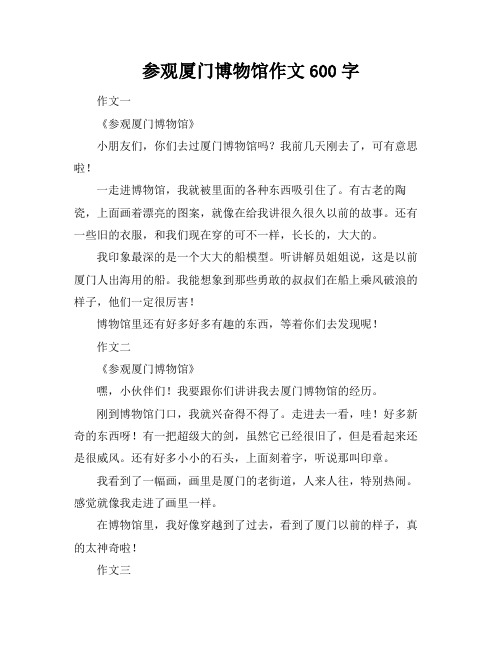 参观厦门博物馆作文 600 字

作文一

《参观厦门博物馆》

小朋友们，你们去过厦门博物馆吗？我前几天刚去了，可有意思啦！

一走进博物馆，我就被里面的各种东西吸引住了。有古老的陶瓷，上面画着漂亮的图案，就像在给我讲很久很久以前的故事。还有一些旧的衣服，和我们现在穿的可不一样，长长的，大大的。

我印象最深的是一个大大的船模型。听讲解员姐姐说，这是以前厦门人出海用的船。我能想象到那些勇敢的叔叔们在船上乘风破浪的样子，他们一定很厉害！

博物馆里还有好多好多有趣的东西，等着你们去发现呢！

作文二

《参观厦门博物馆》

嘿，小伙伴们！我要跟你们讲讲我去厦门博物馆的经历。

刚到博物馆门口，我就兴奋得不得了。走进去一看，哇！好多新奇的东西呀！有一把超级大的剑，虽然它已经很旧了，但是看起来还是很威风。还有好多小小的石头，上面刻着字，听说那叫印章。

我看到了一幅画，画里是厦门的老街道，人来人往，特别热闹。感觉就像我走进了画里一样。

在博物馆里，我好像穿越到了过去，看到了厦门以前的样子，真的太神奇啦！

作文三